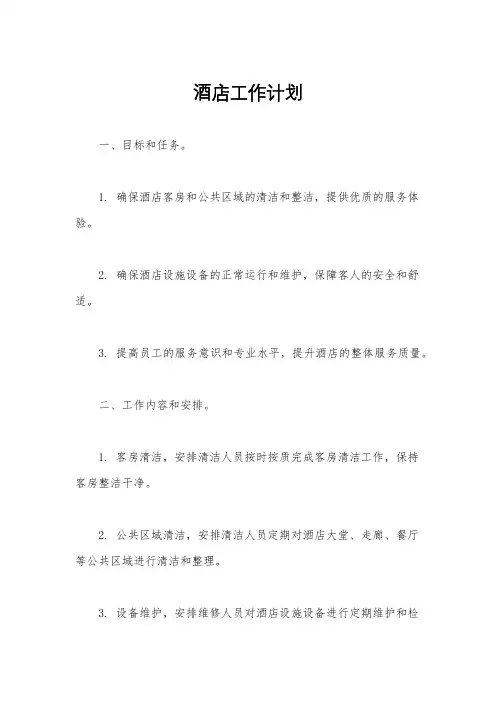 酒店工作计划

一、目标和任务。

1. 确保酒店客房和公共区域的清洁和整洁，提供优质的服务体验。

2. 确保酒店设施设备的正常运行和维护，保障客人的安全和舒适。

3. 提高员工的服务意识和专业水平，提升酒店的整体服务质量。

二、工作内容和安排。

1. 客房清洁，安排清洁人员按时按质完成客房清洁工作，保持客房整洁干净。

2. 公共区域清洁，安排清洁人员定期对酒店大堂、走廊、餐厅等公共区域进行清洁和整理。

3. 设备维护，安排维修人员对酒店设施设备进行定期维护和检